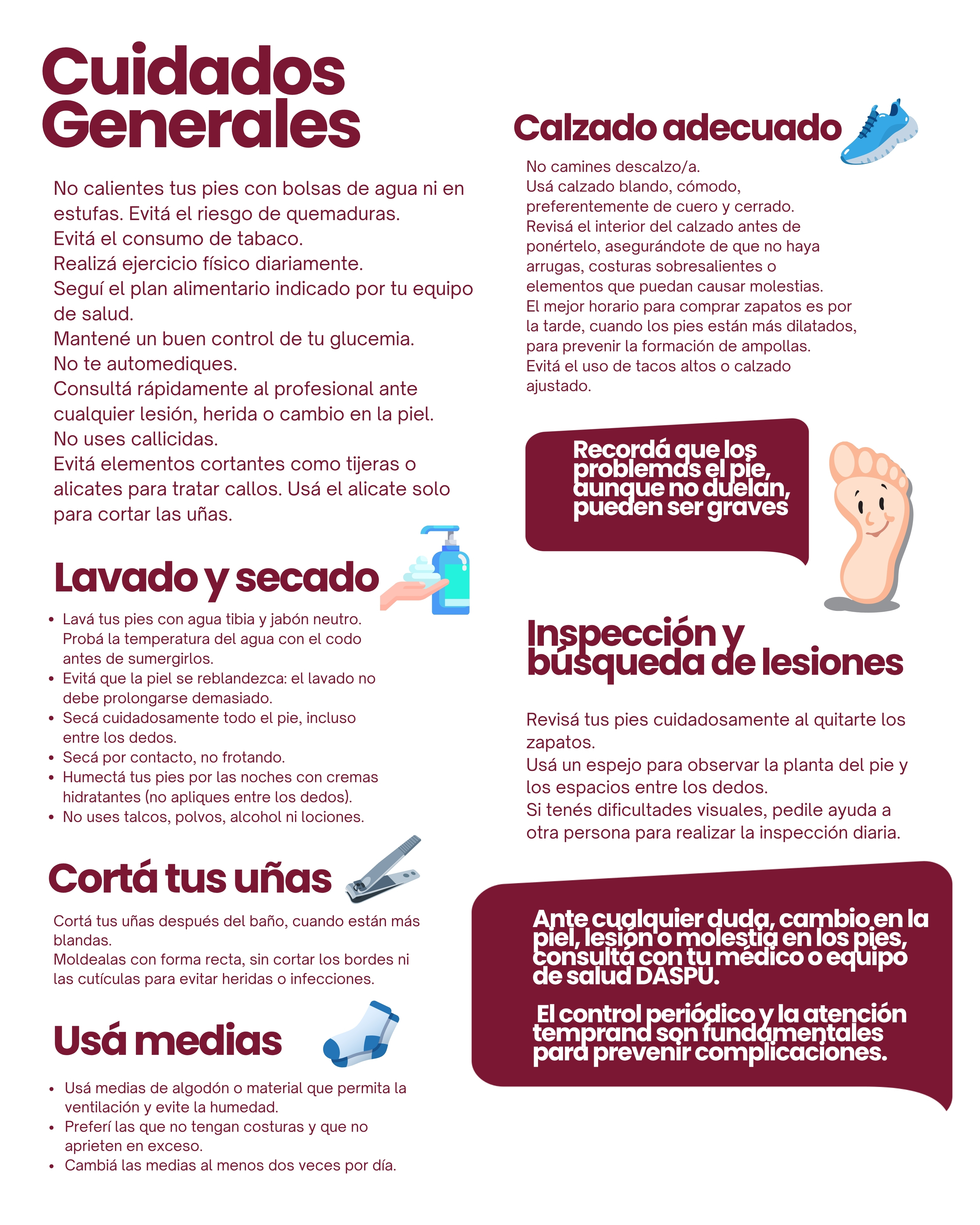 Cuidados Generales

No calientes tus pies con bolsas de agua ni en estufas. Evitá el riesgo de quemaduras.
Evitá el consumo de tabaco.
Realizá ejercicio físico diariamente.
Seguí el plan alimentario indicado por tu equipo de salud.
Mantené un buen control de tu glucemia.
No te automediques.
Consultá rápidamente al profesional ante cualquier lesión, herida o cambio en la piel.
No uses callicidas.
Evitá elementos cortantes como tijeras o alicates para tratar callos. Usá el alicate solo para cortar las uñas.

Lavado y secado

• Lavá tus pies con agua tibia y jabón neutro. Probá la temperatura del agua con el codo antes de sumergirlos.
• Evitá que la piel se reblandezca: el lavado no debe prolongarse demasiado.
• Secá cuidadosamente todo el pie, incluso entre los dedos.
• Secá por contacto, no frotando.
• Humectá tus pies por las noches con cremas hidratantes (no apliques entre los dedos).
• No uses talcos, polvos, alcohol ni lociones.

Cortá tus uñas

Cortá tus uñas después del baño, cuando están más blandas.
Moldealas con forma recta, sin cortar los bordes ni las cutículas para evitar heridas o infecciones.

Usá medias

• Usá medias de algodón o material que permita la ventilación y evite la humedad.
• Preferí las que no tengan costuras y que no aprieten en exceso.
• Cambiá las medias al menos dos veces por día.

Calzado adecuado

No camines descalzo/a.
Usá calzado blando, cómodo, preferentemente de cuero y cerrado.
Revisá el interior del calzado antes de ponértelo, asegurándote de que no haya arrugas, costuras sobresalientes o elementos que puedan causar molestias.
El mejor horario para comprar zapatos es por la tarde, cuando los pies están más dilatados, para prevenir la formación de ampollas.
Evitá el uso de tacos altos o calzado ajustado.

Recordá que los problemas el pie, aunque no duelan, pueden ser graves

Inspección y búsqueda de lesiones

Revisá tus pies cuidadosamente al quitarte los zapatos.
Usá un espejo para observar la planta del pie y los espacios entre los dedos.
Si tenés dificultades visuales, pedile ayuda a otra persona para realizar la inspección diaria.

Ante cualquier duda, cambio en la piel, lesión o molestia en los pies, consultá con tu médico o equipo de salud DASPU.

El control periódico y la atención temprana son fundamentales para prevenir complicaciones.